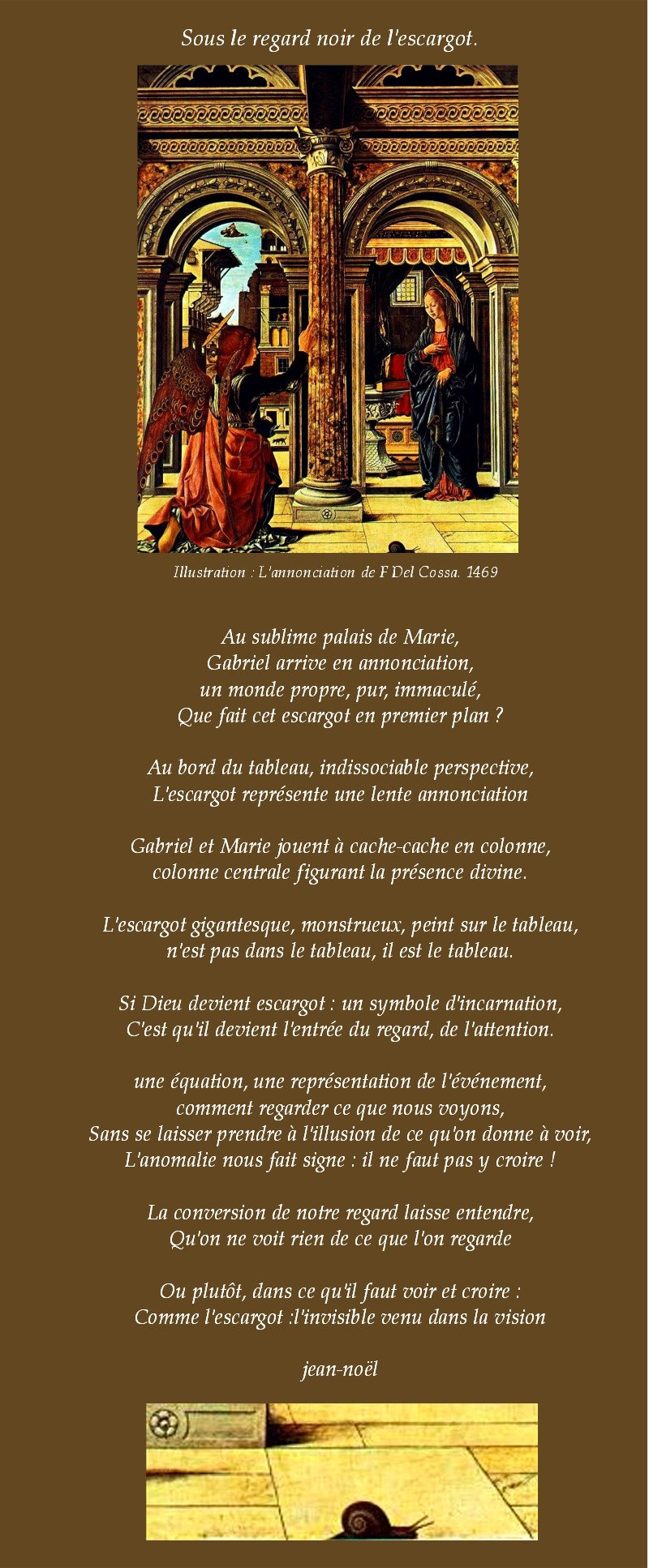 Sous le regard noir de l'escargot.

Illustration : L'annonciation de F Del Cossa. 1469

Au sublime palais de Marie,
Gabriel arrive en annonciation,
un monde propre, pur, immaculé,
Que fait cet escargot en premier plan ?

Au bord du tableau, indissociable perspective,
L'escargot représente une lente annonciation

Gabriel et Marie jouent à cache-cache en colonne,
colonne centrale figurant la présence divine.

L'escargot gigantesque, monstrueux, peint sur le tableau,
n'est pas dans le tableau, il est le tableau.

Si Dieu devient escargot : un symbole d'incarnation,
C'est qu'il devient l'entrée du regard, de l'attention.

une équation, une représentation de l'événement,
comment regarder ce que nous voyons,
Sans se laisser prendre à l'illusion de ce qu'on donne à voir,
L'anomalie nous fait signe : il ne faut pas y croire !

La conversion de notre regard laisse entendre,
Qu'on ne voit rien de ce que l'on regarde

Ou plutôt, dans ce qu'il faut voir et croire :
Comme l'escargot :l'invisible venu dans la vision

jean-noël